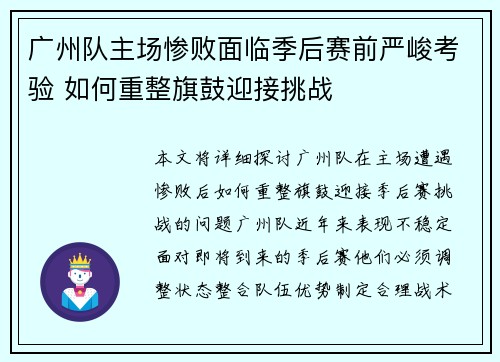 广州队主场惨败面临季后赛前严峻考验 如何重整旗鼓迎接挑战

本文将详细探讨广州队在主场遭遇惨败后如何重整旗鼓迎接季后赛挑战的问题广州队近年来表现不稳定面对即将到来的季后赛他们必须调整状态整合队伍优势制定合理战术